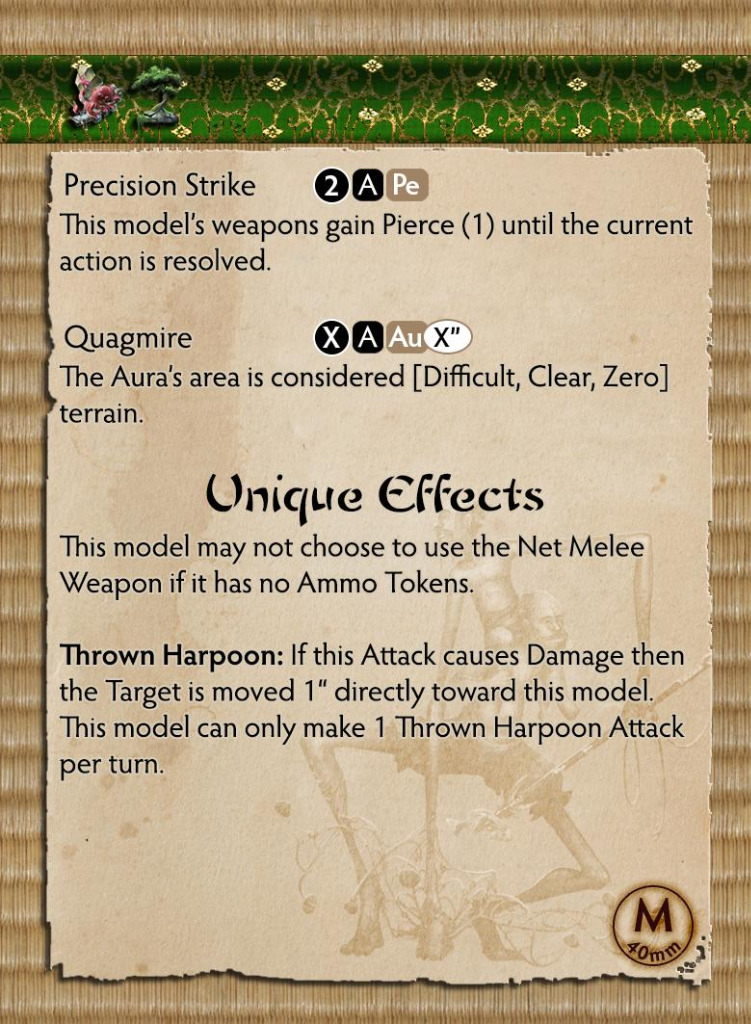 Precision Strike 2 A Pe

This model's weapons gain Pierce (1) until the current action is resolved.

Quagmire X A Au X"

The Aura's area is considered [Difficult, Clear, Zero] terrain.

Unique Effects

This model may not choose to use the Net Melee Weapon if it has no Ammo Tokens.

Thrown Harpoon: If this Attack causes Damage then the Target is moved 1" directly toward this model. This model can only make 1 Thrown Harpoon Attack per turn.

M
40mm